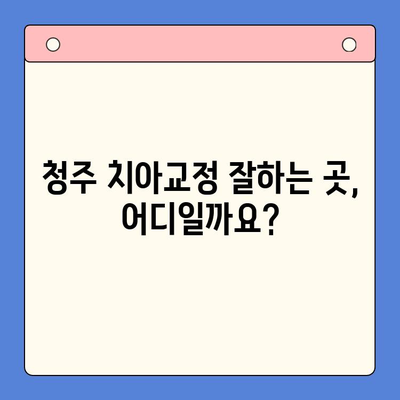 청주 치아교정 잘하는 곳,
어디일까요?